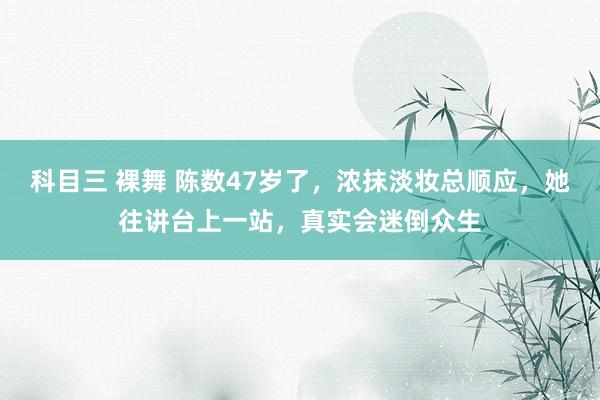 科目三 裸舞 陈数47岁了，浓抹淡妆总顺应，她往讲台上一站，真实会迷倒众生